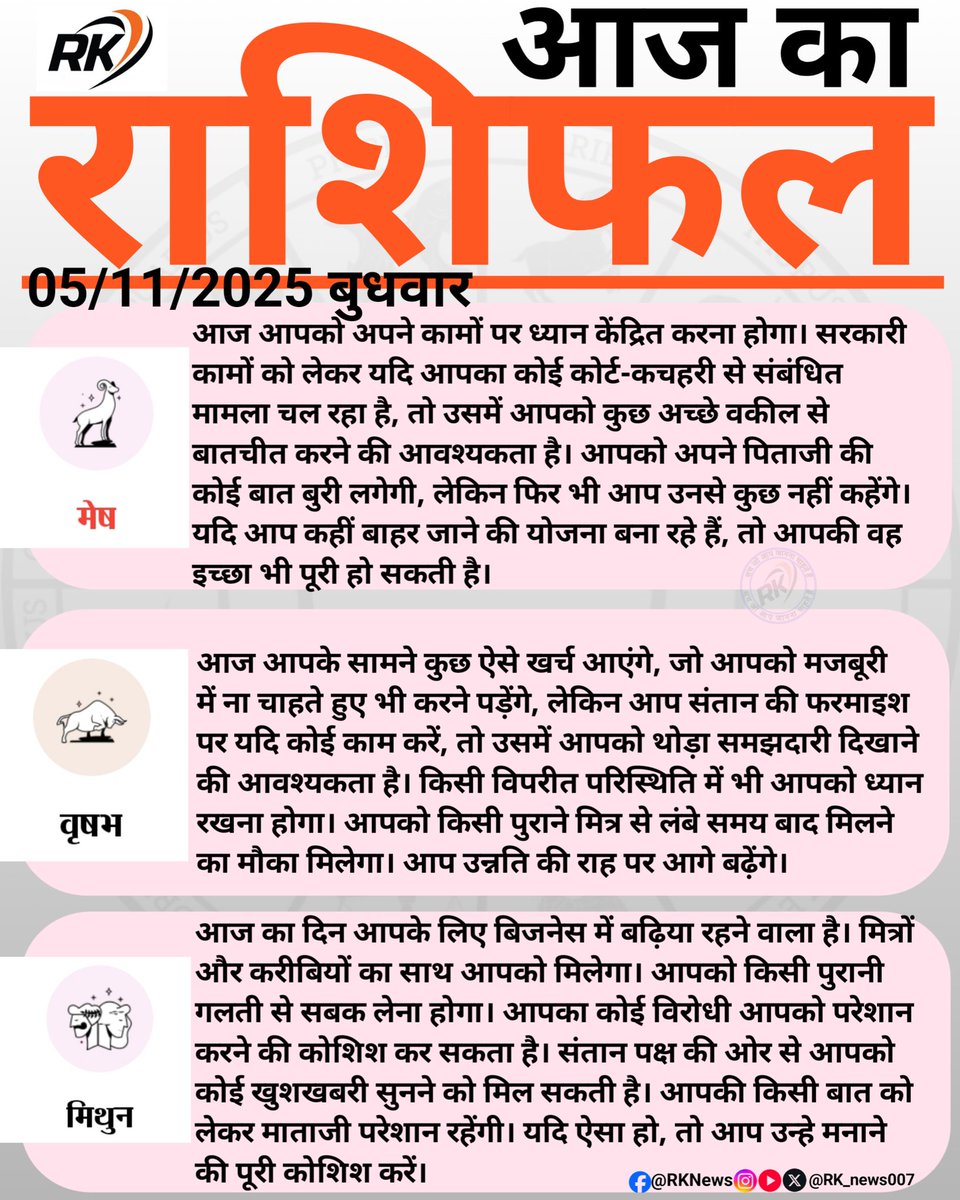 RK

आज का

राशिफल

05/11/2025 बुधवार

मेष

आज आपको अपने कामों पर ध्यान केंद्रित करना होगा। सरकारी कामों को लेकर यदि आपका कोई कोर्ट-कचहरी से संबंधित मामला चल रहा है, तो उसमें आपको कुछ अच्छे वकील से बातचीत करने की आवश्यकता है। आपको अपने पिताजी की कोई बात बुरी लगेगी, लेकिन फिर भी आप उनसे कुछ नहीं कहेंगे। यदि आप कहीं बाहर जाने की योजना बना रहे हैं, तो आपकी वह इच्छा भी पूरी हो सकती है।

वृषभ

आज आपके सामने कुछ ऐसे खर्च आएंगे, जो आपको मजबूरी में ना चाहते हुए भी करने पड़ेंगे, लेकिन आप संतान की फरमाइश पर यदि कोई काम करें, तो उसमें आपको थोड़ा समझदारी दिखाने की आवश्यकता है। किसी विपरीत परिस्थिति में भी आपको ध्यान रखना होगा। आपको किसी पुराने मित्र से लंबे समय बाद मिलने का मौका मिलेगा। आप उन्नति की राह पर आगे बढ़ेंगे।

मिथुन

आज का दिन आपके लिए बिजनेस में बढ़िया रहने वाला है। मित्रों और करीबियों का साथ आपको मिलेगा। आपको किसी पुरानी गलती से सबक लेना होगा। आपका कोई विरोधी आपको परेशान करने की कोशिश कर सकता है। संतान पक्ष की ओर से आपको कोई खुशखबरी सुनने को मिल सकती है। आपकी किसी बात को लेकर माताजी परेशान रहेंगी। यदि ऐसा हो, तो आप उन्हे मनाने की पूरी कोशिश करें।

@RKNews @RK_news007